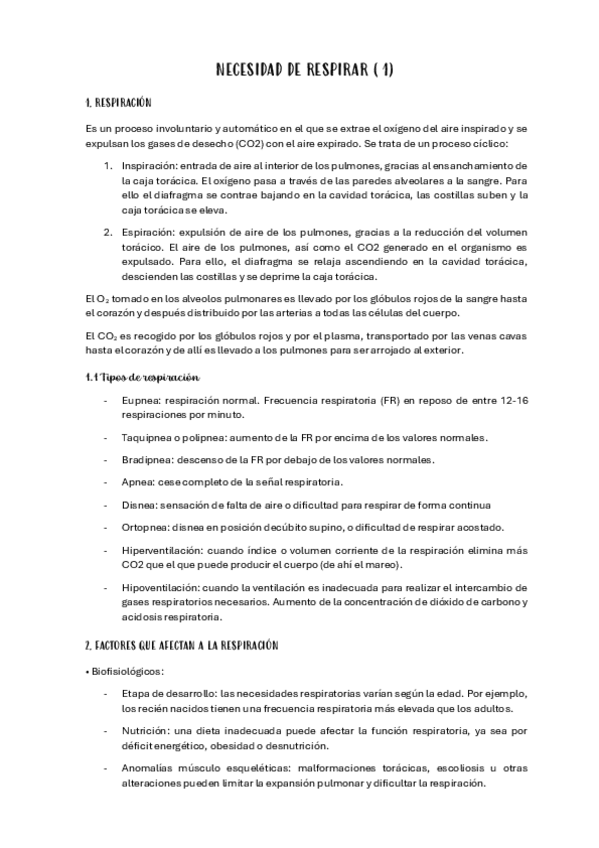 NECESIDAD DE RESPIRAR ( 1)

1. RESPIRACIÓN

Es un proceso involuntario y automático en el que se extrae el oxígeno del aire inspirado y se expulsan los gases de desecho (CO2) con el aire expirado. Se trata de un proceso cíclico:

1. Inspiración: entrada de aire al interior de los pulmones, gracias al ensanchamiento de la caja torácica. El oxígeno pasa a través de las paredes alveolares a la sangre. Para ello el diafragma se contrae bajando en la cavidad torácica, las costillas suben y la caja torácica se eleva.

2. Espiración: expulsión de aire de los pulmones, gracias a la reducción del volumen torácico. El aire de los pulmones, así como el CO2 generado en el organismo es expulsado. Para ello, el diafragma se relaja ascendiendo en la cavidad torácica, descienden las costillas y se deprime la caja torácica.

El $O_2$ tomado en los alveolos pulmonares es llevado por los glóbulos rojos de la sangre hasta el corazón y después distribuido por las arterias a todas las células del cuerpo.

El $CO_2$ es recogido por los glóbulos rojos y por el plasma, transportado por las venas cavas hasta el corazón y de allí es llevado a los pulmones para ser arrojado al exterior.

1.1 Tipos de respiración

- Eupnea: respiración normal. Frecuencia respiratoria (FR) en reposo de entre 12-16 respiraciones por minuto.

- Taquipnea o polipnea: aumento de la FR por encima de los valores normales.

- Bradipnea: descenso de la FR por debajo de los valores normales.

- Apnea: cese completo de la señal respiratoria.

- Disnea: sensación de falta de aire o dificultad para respirar de forma continua

- Ortopnea: disnea en posición decúbito supino, o dificultad de respirar acostado.

- Hiperventilación: cuando índice o volumen corriente de la respiración elimina más CO2 que el que puede producir el cuerpo (de ahí el mareo).

- Hipoventilación: cuando la ventilación es inadecuada para realizar el intercambio de gases respiratorios necesarios. Aumento de la concentración de dióxido de carbono y acidosis respiratoria.

2. FACTORES QUE AFECTAN A LA RESPIRACIÓN

• Biofisiológicos:

- Etapa de desarrollo: las necesidades respiratorias varían según la edad. Por ejemplo, los recién nacidos tienen una frecuencia respiratoria más elevada que los adultos.

- Nutrición: una dieta inadecuada puede afectar la función respiratoria, ya sea por déficit energético, obesidad o desnutrición.

- Anomalías músculo esqueléticas: malformaciones torácicas, escoliosis u otras alteraciones pueden limitar la expansión pulmonar y dificultar la respiración.